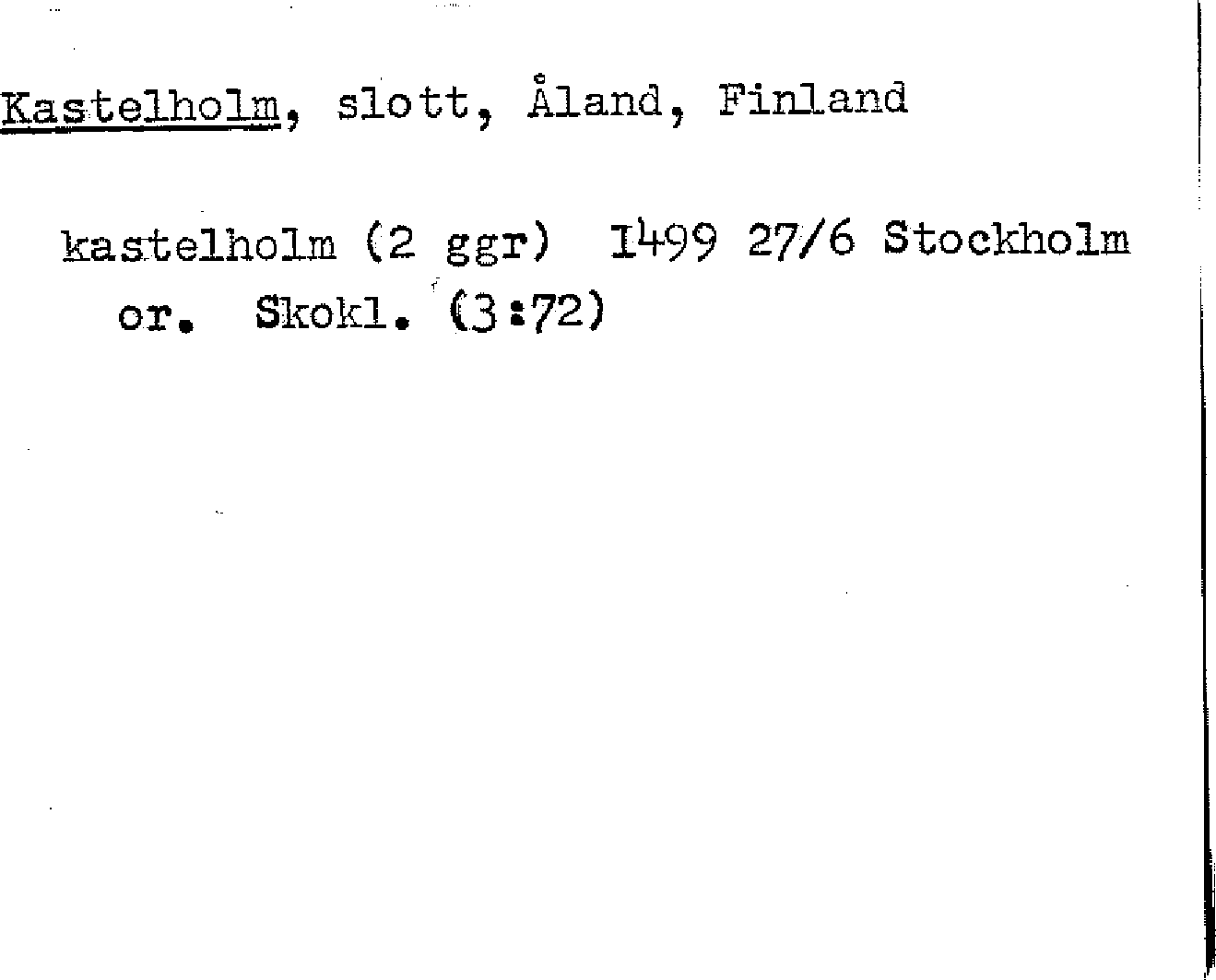 Kastelholm, slott, Åland, Finland

kastelholm (2 ggr) 1499 27/6 Stockholm or. Skokl. (3:72)